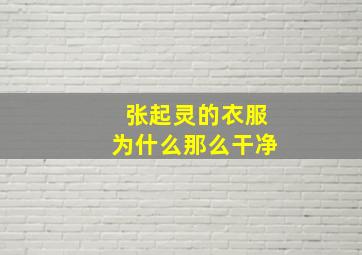 张起灵的衣服
为什么那么干净